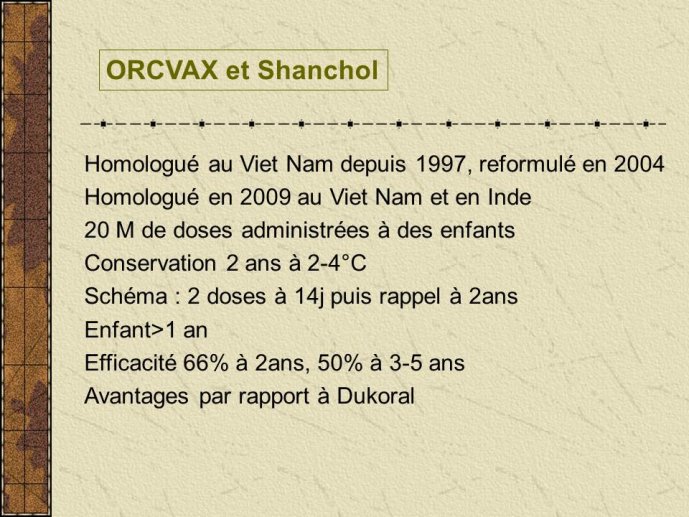 ORCVAX et Shanchol

Homologué au Viet Nam depuis 1997, reformulé en 2004
Homologué en 2009 au Viet Nam et en Inde
20 M de doses administrées à des enfants
Conservation 2 ans à 2-4°C
Schéma : 2 doses à 14j puis rappel à 2ans
Enfant>1 an
Efficacité 66% à 2ans, 50% à 3-5 ans
Avantages par rapport à Dukoral